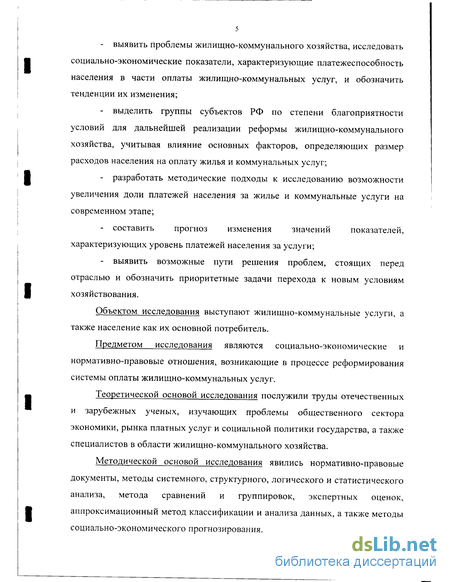 5

- выявить проблемы жилищно-коммунального хозяйства, исследовать социально-экономические показатели, характеризующие платежеспособность населения в части оплаты жилищно-коммунальных услуг, и обозначить тенденции их изменения;

- выделить группы субъектов РФ по степени благоприятности условий для дальнейшей реализации реформы жилищно-коммунального хозяйства, учитывая влияние основных факторов, определяющих размер расходов населения на оплату жилья и коммунальных услуг;

- разработать методические подходы к исследованию возможности увеличения доли платежей населения за жилье и коммунальные услуги на современном этапе;

- составить прогноз изменения значений показателей, характеризующих уровень платежей населения за услуги;

- выявить возможные пути решения проблем, стоящих перед отраслью и обозначить приоритетные задачи перехода к новым условиям хозяйствования.

Объектом исследования выступают жилищно-коммунальные услуги, а также население как их основной потребитель.

Предметом исследования являются социально-экономические и нормативно-правовые отношения, возникающие в процессе реформирования системы оплаты жилищно-коммунальных услуг.

Теоретической основой исследования послужили труды отечественных и зарубежных ученых, изучающих проблемы общественного сектора экономики, рынка платных услуг и социальной политики государства, а также специалистов в области жилищно-коммунального хозяйства.

Методической основой исследования явились нормативно-правовые документы, методы системного, структурного, логического и статистического анализа, метода сравнений и группировок, экспертных оценок, аппроксимационный метод классификации и анализа данных, а также методы социально-экономического прогнозирования.

dsLib.net
библиотека диссертаций